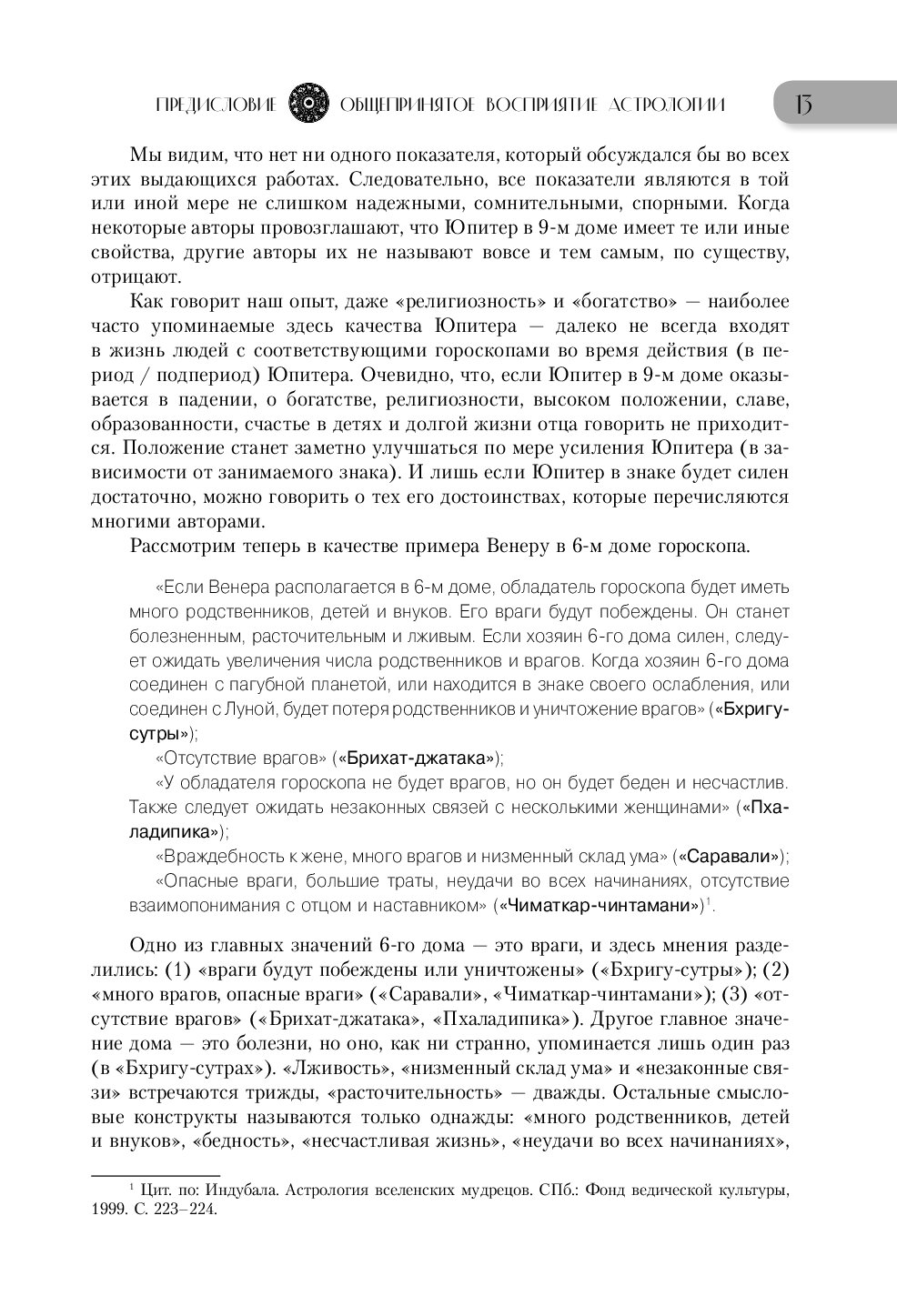 ПРЕДИСЛОВИЕ ОБЩЕПРИНЯТОЕ ВОСПРИЯТИЕ АСТРОЛОГИИ 13

Мы видим, что нет ни одного показателя, который обсуждался бы во всех этих выдающихся работах. Следовательно, все показатели являются в той или иной мере не слишком надежными, сомнительными, спорными. Когда некоторые авторы провозглашают, что Юпитер в 9-м доме имеет те или иные свойства, другие авторы их не называют вовсе и тем самым, по существу, отрицают.

Как говорит наш опыт, даже «религиозность» и «богатство» — наиболее часто упоминаемые здесь качества Юпитера — далеко не всегда входят в жизнь людей с соответствующими гороскопами во время действия (в период / подпериод) Юпитера. Очевидно, что, если Юпитер в 9-м доме оказывается в падении, о богатстве, религиозности, высоком положении, славе, образованности, счастье в детях и долгой жизни отца говорить не приходится. Положение станет заметно улучшаться по мере усиления Юпитера (в зависимости от занимаемого знака). И лишь если Юпитер в знаке будет силен достаточно, можно говорить о тех его достоинствах, которые перечисляются многими авторами.

Рассмотрим теперь в качестве примера Венеру в 6-м доме гороскопа.

«Если Венера располагается в 6-м доме, обладатель гороскопа будет иметь много родственников, детей и внуков. Его враги будут побеждены. Он станет болезненным, расточительным и лживым. Если хозяин 6-го дома силен, следует ожидать увеличения числа родственников и врагов. Когда хозяин 6-го дома соединен с пагубной планетой, или находится в знаке своего ослабления, или соединен с Луной, будет потеря родственников и уничтожение врагов» («Бхригу-сутры»);

«Отсутствие врагов» («Брихат-джатака»);

«У обладателя гороскопа не будет врагов, но он будет беден и несчастлив. Также следует ожидать незаконных связей с несколькими женщинами» («Пхаладипика»);

«Враждебность к жене, много врагов и низменный склад ума» («Саравали»);

«Опасные враги, большие траты, неудачи во всех начинаниях, отсутствие взаимопонимания с отцом и наставником» («Чиматкар-чинтамани»)$^1$.

Одно из главных значений 6-го дома — это враги, и здесь мнения разделились: (1) «враги будут побеждены или уничтожены» («Бхригу-сутры»); (2) «много врагов, опасные враги» («Саравали», «Чиматкар-чинтамани»); (3) «отсутствие врагов» («Брихат-джатака», «Пхаладипика»). Другое главное значение дома — это болезни, но оно, как ни странно, упоминается лишь один раз (в «Бхригу-сутрах»). «Лживость», «низменный склад ума» и «незаконные связи» встречаются трижды, «расточительность» — дважды. Остальные смысловые конструкты называются только однажды: «много родственников, детей и внуков», «бедность», «несчастливая жизнь», «неудачи во всех начинаниях»,

$^1$ Цит. по: Индубала. Астрология вселенских мудрецов. СПб.: Фонд ведической культуры, 1999. С. 223–224.